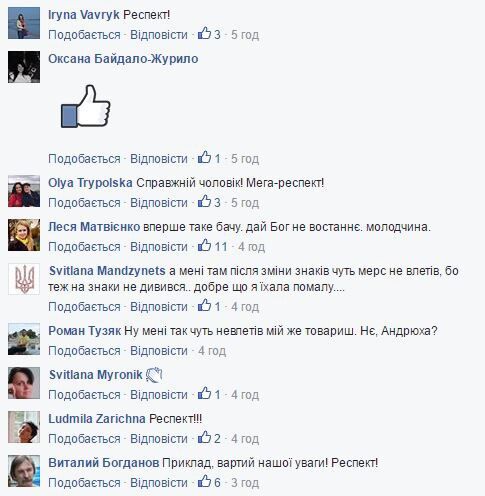 Iryna Vavryk Респект!
Подобається · Відповісти · 3 · 5 год

Оксана Байдало-Журило
Подобається · Відповісти · 1 · 5 год

Olya Trypolska Справжній чоловік! Мега-респект!
Подобається · Відповісти · 3 · 5 год

Леся Матвієнко вперше таке бачу. дай Бог не востаннє. молодчина.
Подобається · Відповісти · 11 · 4 год

Svitlana Mandzynets а мені там після зміни знаків чуть мерс не влетів, бо теж на знаки не дивився.. добре що я їхала помалу....
Подобається · Відповісти · 1 · 4 год

Роман Тузяк Ну мені так чуть невлетів мій же товариш. Нє, Андрюха?
Подобається · Відповісти · 4 год

Svitlana Myronik
Подобається · Відповісти · 1 · 4 год

Ludmila Zarichna Респект!!!
Подобається · Відповісти · 2 · 4 год

Виталий Богданов Приклад, вартий нашої уваги! Респект!
Подобається · Відповісти · 6 · 3 год